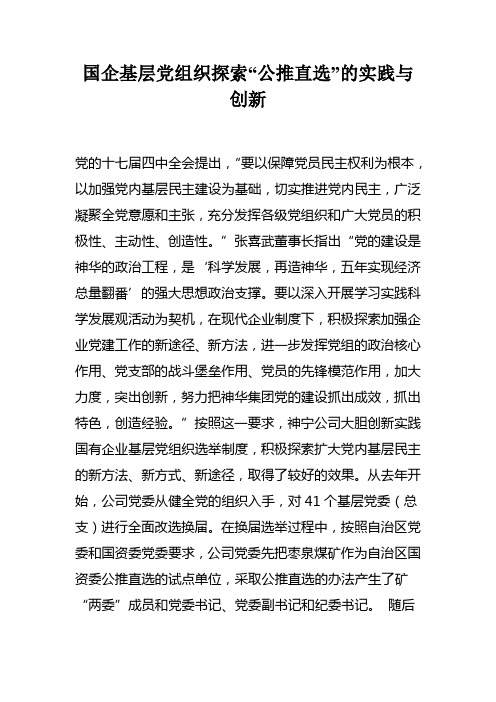 国企基层党组织探索“公推直选”的实践与创新

党的十七届四中全会提出，“要以保障党员民主权利为根本，以加强党内基层民主建设为基础，切实推进党内民主，广泛凝聚全党意愿和主张，充分发挥各级党组织和广大党员的积极性、主动性、创造性。”张喜武董事长指出“党的建设是神华的政治工程，是‘科学发展，再造神华，五年实现经济总量翻番’的强大思想政治支撑。要以深入开展学习实践科学发展观活动为契机，在现代企业制度下，积极探索加强企业党建工作的新途径、新方法，进一步发挥党组的政治核心作用、党支部的战斗堡垒作用、党员的先锋模范作用，加大力度，突出创新，努力把神华集团党的建设抓出成效，抓出特色，创造经验。”按照这一要求，神宁公司大胆创新实践国有企业基层党组织选举制度，积极探索扩大党内基层民主的新方法、新方式、新途径，取得了较好的效果。从去年开始，公司党委从健全党的组织入手，对41个基层党委（总支）进行全面改选换届。在换届选举过程中，按照自治区党委和国资委党委要求，公司党委先把枣泉煤矿作为自治区国资委公推直选的试点单位，采取公推直选的办法产生了矿“两委”成员和党委书记、党委副书记和纪委书记。 随后